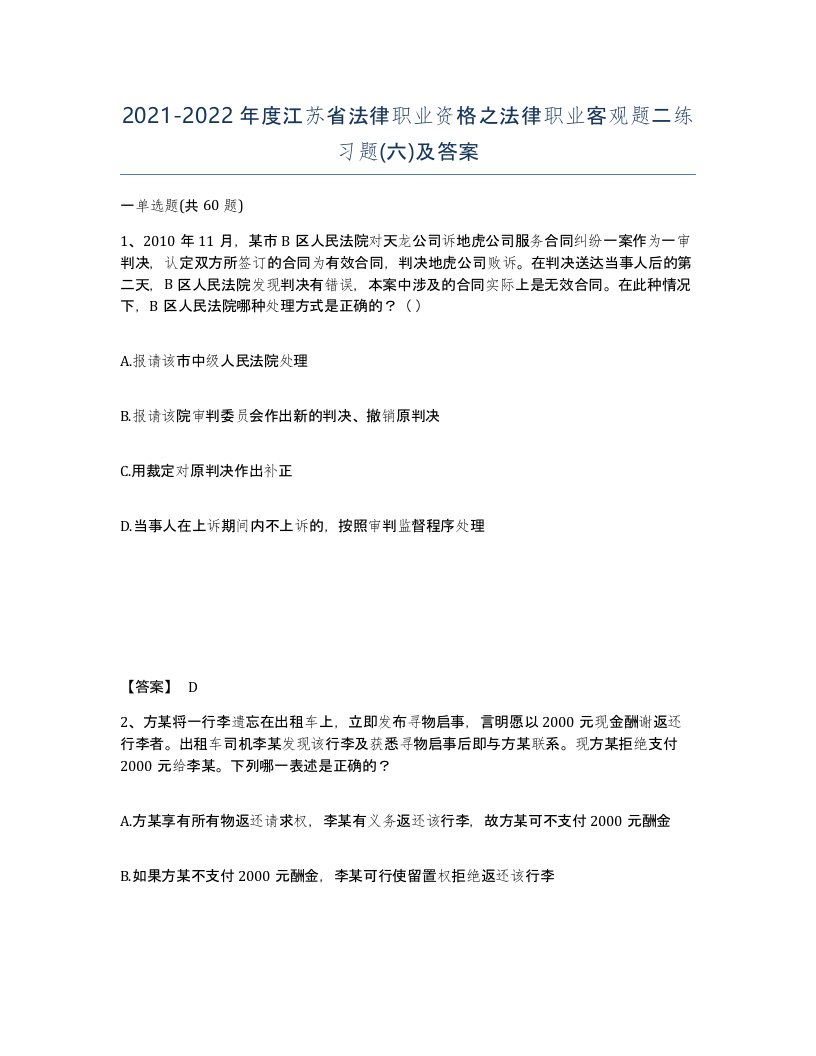 2021-2022年度江苏省法律职业资格之法律职业客观题二练习题(六)及答案

一单选题(共60题)

1、2010年11月，某市B区人民法院对天龙公司诉地虎公司服务合同纠纷一案作为一审判决，认定双方所签订的合同为有效合同，判决地虎公司败诉。在判决送达当事人后的第二天，B区人民法院发现判决有错误，本案中涉及的合同实际上是无效合同。在此种情况下，B区人民法院哪种处理方式是正确的？（）

A.报请该市中级人民法院处理

B.报请该院审判委员会作出新的判决、撤销原判决

C.用裁定对原判决作出补正

D.当事人在上诉期间内不上诉的，按照审判监督程序处理

【答案】 D

2、方某将一行李遗忘在出租车上，立即发布寻物启事，言明愿以2000元现金酬谢返还行李者。出租车司机李某发现该行李及获悉寻物启事后即与方某联系。现方某拒绝支付2000元给李某。下列哪一表述是正确的？

A.方某享有所有物返还请求权，李某有义务返还该行李，故方某可不支付2000元酬金

B.如果方某不支付2000元酬金，李某可行使留置权拒绝返还该行李